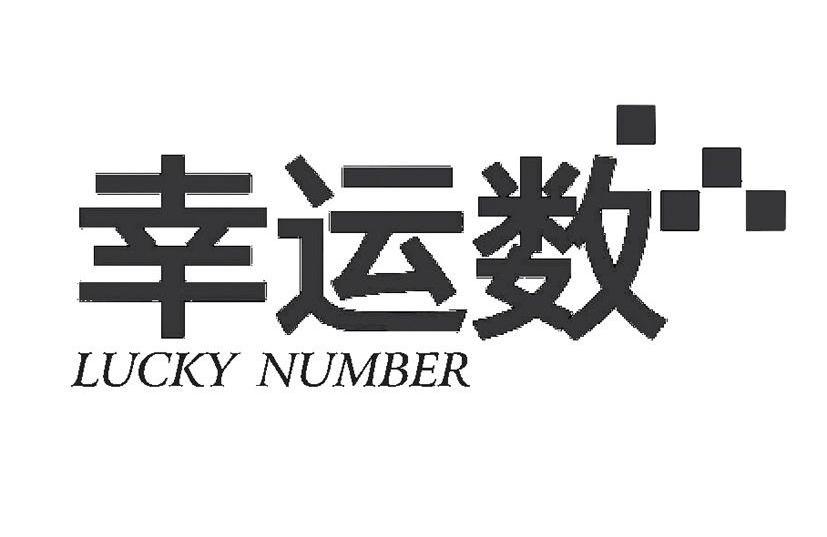 幸运数
LUCKY NUMBER